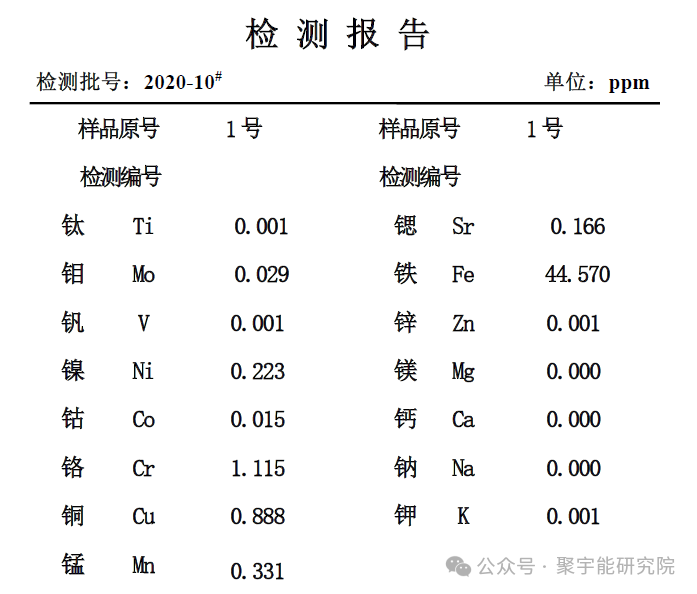 检 测 报 告

检测批号：2020-10$^{\#}$ 单位：ppm

| 样品原号 | | 1号 | 样品原号 | | 1号 |
|---|---|---|---|---|---|
| 检测编号 | | | 检测编号 | | |
| 钛 | Ti | 0.001 | 锶 | Sr | 0.166 |
| 钼 | Mo | 0.029 | 铁 | Fe | 44.570 |
| 钒 | V | 0.001 | 锌 | Zn | 0.001 |
| 镍 | Ni | 0.223 | 镁 | Mg | 0.000 |
| 钴 | Co | 0.015 | 钙 | Ca | 0.000 |
| 铬 | Cr | 1.115 | 钠 | Na | 0.000 |
| 铜 | Cu | 0.888 | 钾 | K | 0.001 |
| 锰 | Mn | 0.331 | | | |

公众号 · 聚宇能研究院